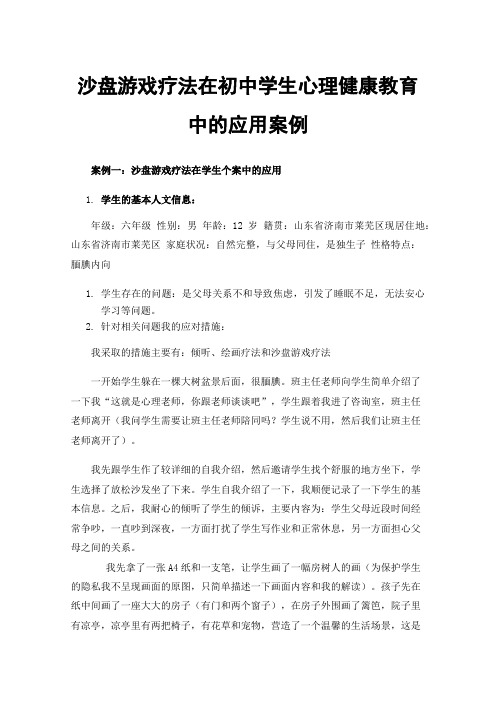 沙盘游戏疗法在初中学生心理健康教育中的应用案例

案例一：沙盘游戏疗法在学生个案中的应用

1. 学生的基本人文信息：

年级：六年级 性别：男 年龄：12 岁 籍贯：山东省济南市莱芜区现居住地：山东省济南市莱芜区 家庭状况：自然完整，与父母同住，是独生子 性格特点：腼腆内向

1. 学生存在的问题：是父母关系不和导致焦虑，引发了睡眠不足，无法安心学习等问题。
2. 针对相关问题我的应对措施：

我采取的措施主要有：倾听、绘画疗法和沙盘游戏疗法

一开始学生躲在一棵大树盆景后面，很腼腆。班主任老师向学生简单介绍了一下我“这就是心理老师，你跟老师谈谈吧”，学生跟着我进了咨询室，班主任老师离开（我问学生需要让班主任老师陪同吗？学生说不用，然后我们让班主任老师离开了）。

我先跟学生作了较详细的自我介绍，然后邀请学生找个舒服的地方坐下，学生选择了放松沙发坐了下来。学生自我介绍了一下，我顺便记录了一下学生的基本信息。之后，我耐心的倾听了学生的倾诉，主要内容为：学生父母近段时间经常争吵，一直吵到深夜，一方面打扰了学生写作业和正常休息，另一方面担心父母之间的关系。

我先拿了一张 A4 纸和一支笔，让学生画了一幅房树人的画（为保护学生的隐私我不呈现画面的原图，只简单描述一下画面内容和我的解读）。孩子先在纸中间画了一座大大的房子（有门和两个窗子），在房子外围画了篱笆，院子里有凉亭，凉亭里有两把椅子，有花草和宠物，营造了一个温馨的生活场景，这是